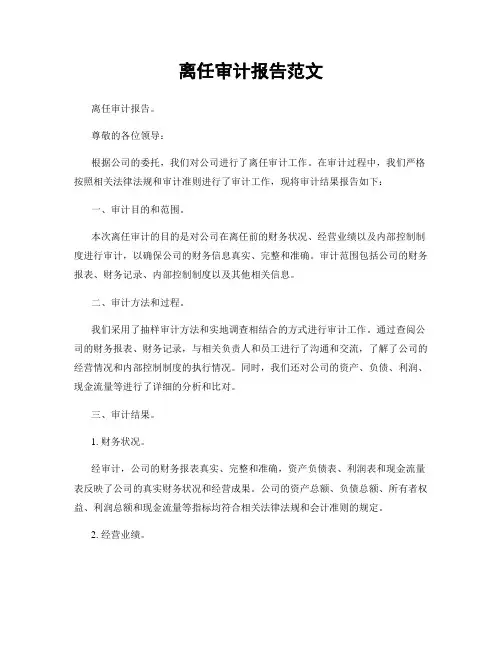 离任审计报告范文

离任审计报告。

尊敬的各位领导：

根据公司的委托，我们对公司进行了离任审计工作。在审计过程中，我们严格按照相关法律法规和审计准则进行了审计工作，现将审计结果报告如下：

一、审计目的和范围。

本次离任审计的目的是对公司在离任前的财务状况、经营业绩以及内部控制制度进行审计，以确保公司的财务信息真实、完整和准确。审计范围包括公司的财务报表、财务记录、内部控制制度以及其他相关信息。

二、审计方法和过程。

我们采用了抽样审计方法和实地调查相结合的方式进行审计工作。通过查阅公司的财务报表、财务记录，与相关负责人和员工进行了沟通和交流，了解了公司的经营情况和内部控制制度的执行情况。同时，我们还对公司的资产、负债、利润、现金流量等进行了详细的分析和比对。

三、审计结果。

1. 财务状况。

经审计，公司的财务报表真实、完整和准确，资产负债表、利润表和现金流量表反映了公司的真实财务状况和经营成果。公司的资产总额、负债总额、所有者权益、利润总额和现金流量等指标均符合相关法律法规和会计准则的规定。

2. 经营业绩。